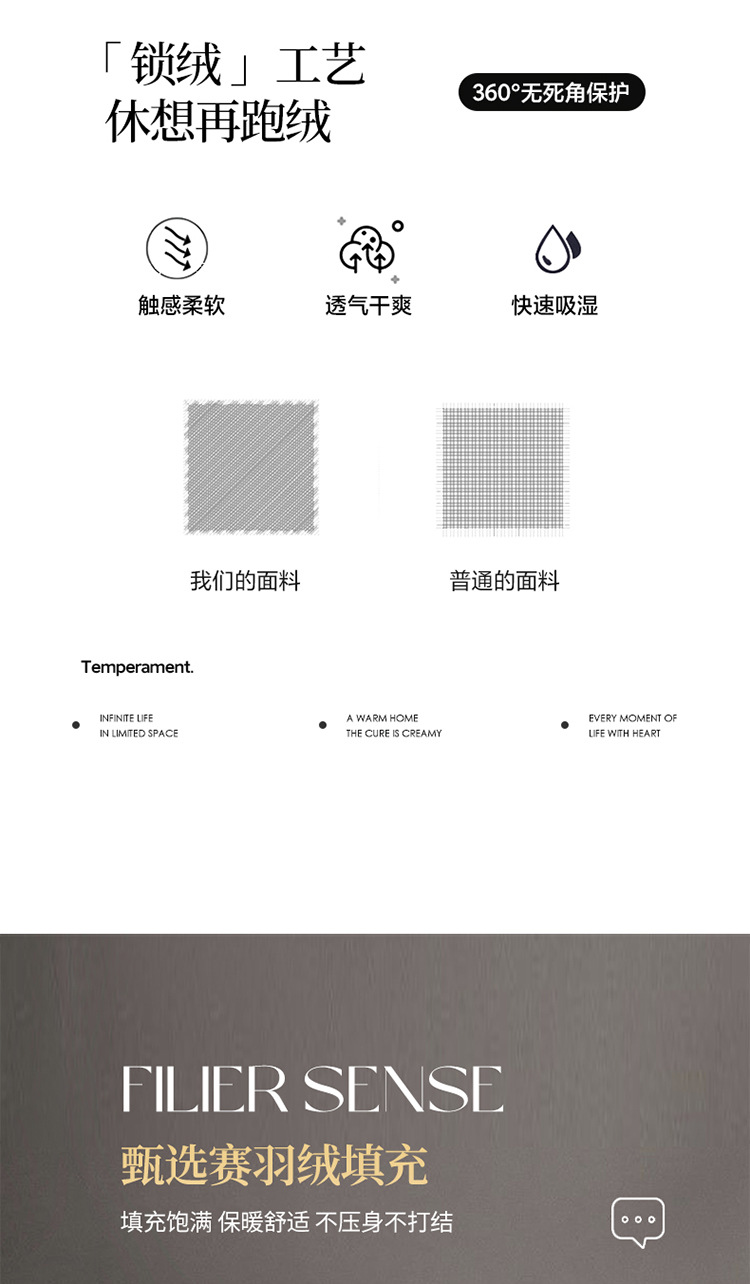 「锁绒」工艺
休想再跑绒

360°无死角保护

触感柔软

透气干爽

快速吸湿

我们的面料

普通的面料

Temperament.

INFINITE LIFE
IN LIMITED SPACE

A WARM HOME
THE CURE IS CREAMY

EVERY MOMENT OF
LIFE WITH HEART

FILIER SENSE

甄选赛羽绒填充

填充饱满 保暖舒适 不压身不打结